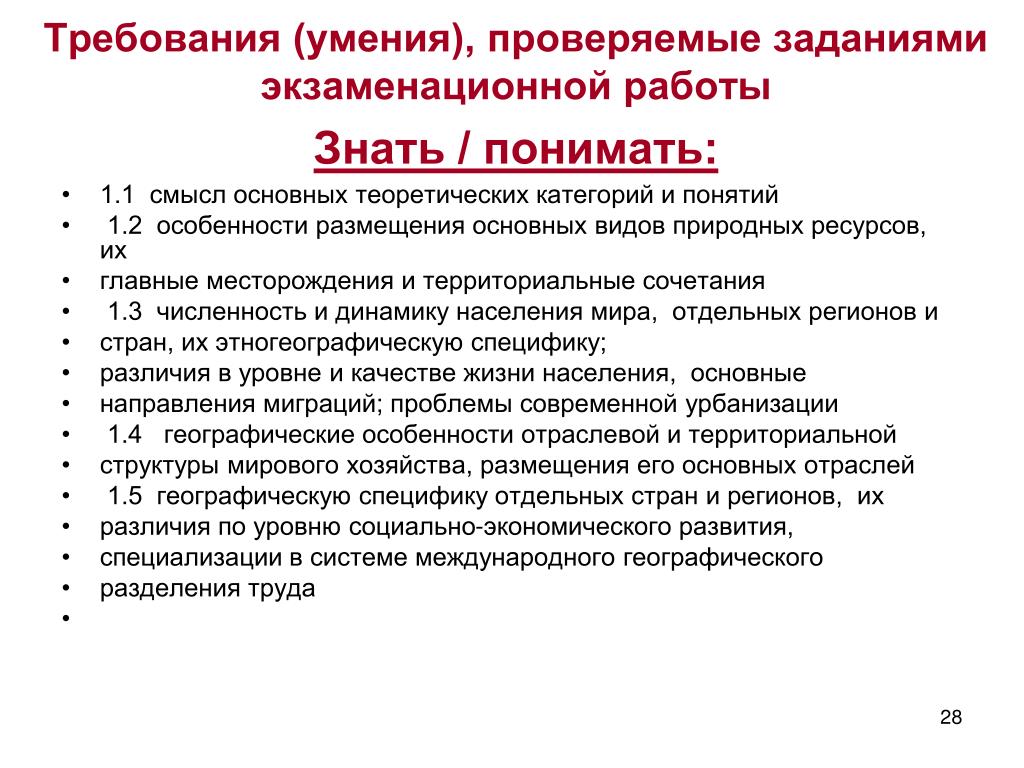 Требования (умения), проверяемые заданиями экзаменационной работы

Знать / понимать:

• 1.1 смысл основных теоретических категорий и понятий
• 1.2 особенности размещения основных видов природных ресурсов, их
• главные месторождения и территориальные сочетания
• 1.3 численность и динамику населения мира, отдельных регионов и
• стран, их этногеографическую специфику;
• различия в уровне и качестве жизни населения, основные
• направления миграций; проблемы современной урбанизации
• 1.4 географические особенности отраслевой и территориальной
• структуры мирового хозяйства, размещения его основных отраслей
• 1.5 географическую специфику отдельных стран и регионов, их
• различия по уровню социально-экономического развития,
• специализации в системе международного географического
• разделения труда
•

28